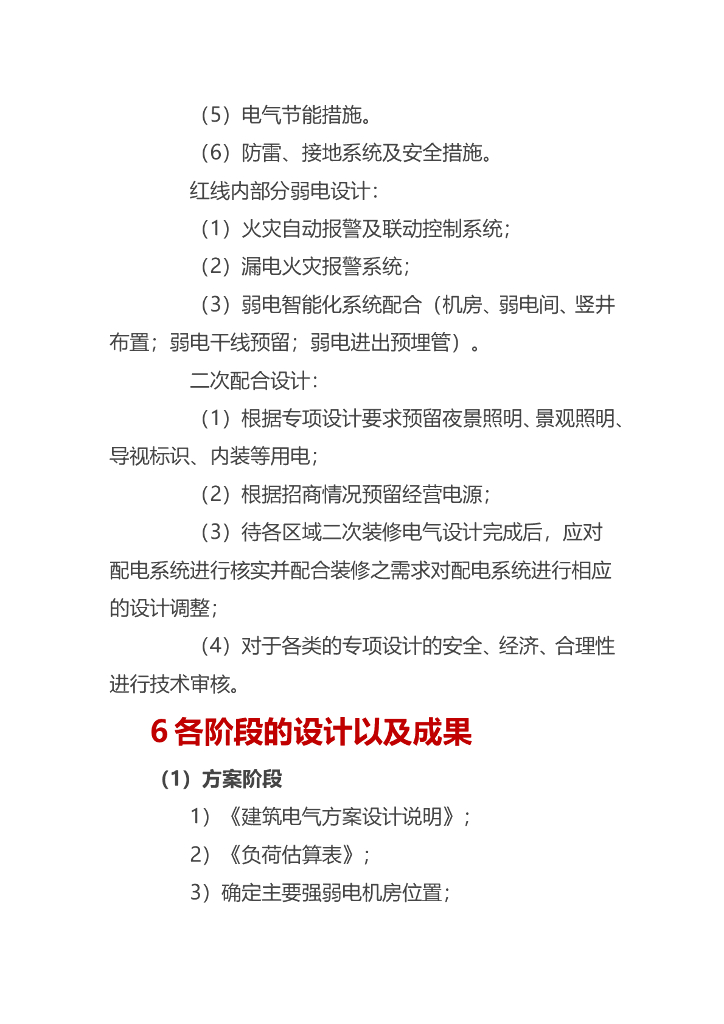 （5）电气节能措施。

（6）防雷、接地系统及安全措施。

红线内部分弱电设计：

（1）火灾自动报警及联动控制系统；

（2）漏电火灾报警系统；

（3）弱电智能化系统配合（机房、弱电间、竖井布置；弱电干线预留；弱电进出预埋管）。

二次配合设计：

（1）根据专项设计要求预留夜景照明、景观照明、导视标识、内装等用电；

（2）根据招商情况预留经营电源；

（3）待各区域二次装修电气设计完成后，应对配电系统进行核实并配合装修之需求对配电系统进行相应的设计调整；

（4）对于各类的专项设计的安全、经济、合理性进行技术审核。

6 各阶段的设计以及成果

（1）方案阶段

1）《建筑电气方案设计说明》；

2）《负荷估算表》；

3）确定主要强弱电机房位置；